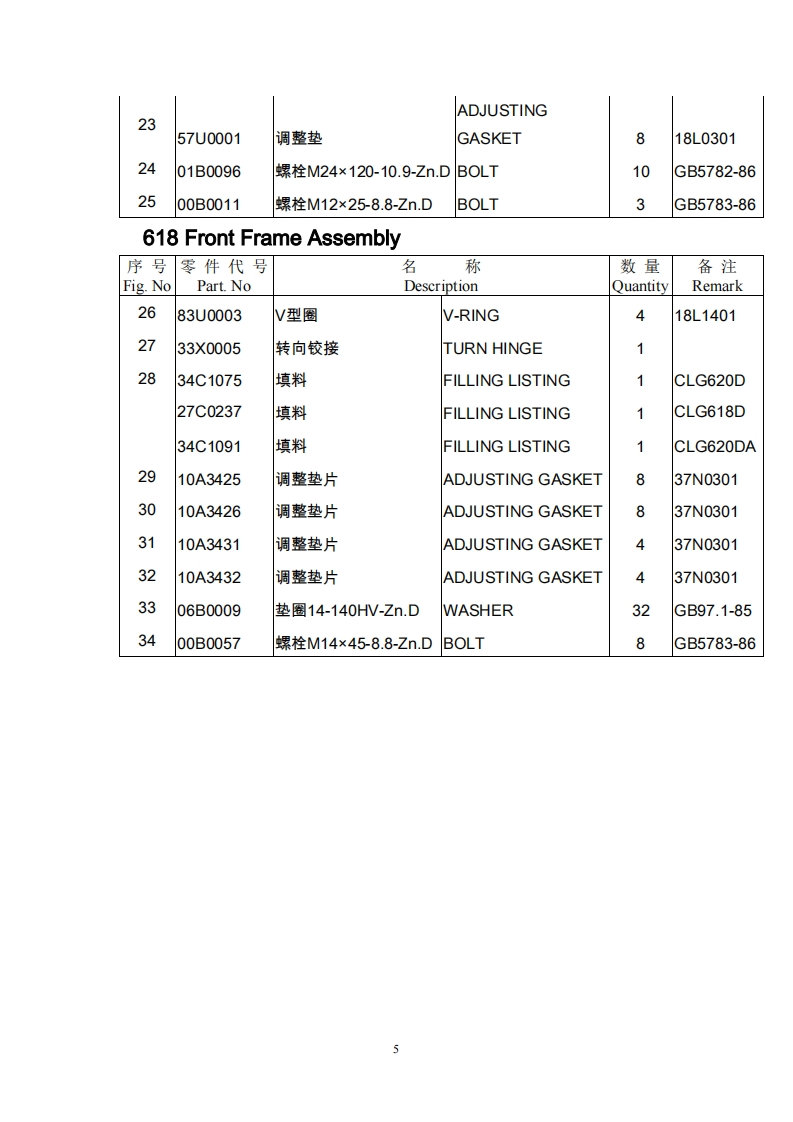 | 23 | 57U0001 | 调整垫 | ADJUSTING GASKET | 8 | 18L0301 |
|---|---|---|---|---|---|
| 24 | 01B0096 | 螺栓M24×120-10.9-Zn.D | BOLT | 10 | GB5782-86 |
| 25 | 00B0011 | 螺栓M12×25-8.8-Zn.D | BOLT | 3 | GB5783-86 |

618 Front Frame Assembly

| 序 号 Fig. No | 零 件 代 号 Part. No | 名 称 Description | | 数 量 Quantity | 备 注 Remark |
|---|---|---|---|---|---|
| 26 | 83U0003 | V型圈 | V-RING | 4 | 18L1401 |
| 27 | 33X0005 | 转向铰接 | TURN HINGE | 1 | |
| 28 | 34C1075 | 填料 | FILLING LISTING | 1 | CLG620D |
| | 27C0237 | 填料 | FILLING LISTING | 1 | CLG618D |
| | 34C1091 | 填料 | FILLING LISTING | 1 | CLG620DA |
| 29 | 10A3425 | 调整垫片 | ADJUSTING GASKET | 8 | 37N0301 |
| 30 | 10A3426 | 调整垫片 | ADJUSTING GASKET | 8 | 37N0301 |
| 31 | 10A3431 | 调整垫片 | ADJUSTING GASKET | 4 | 37N0301 |
| 32 | 10A3432 | 调整垫片 | ADJUSTING GASKET | 4 | 37N0301 |
| 33 | 06B0009 | 垫圈14-140HV-Zn.D | WASHER | 32 | GB97.1-85 |
| 34 | 00B0057 | 螺栓M14×45-8.8-Zn.D | BOLT | 8 | GB5783-86 |

5